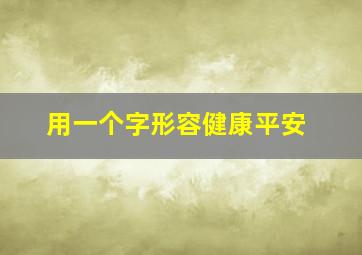 用一个字形容健康平安